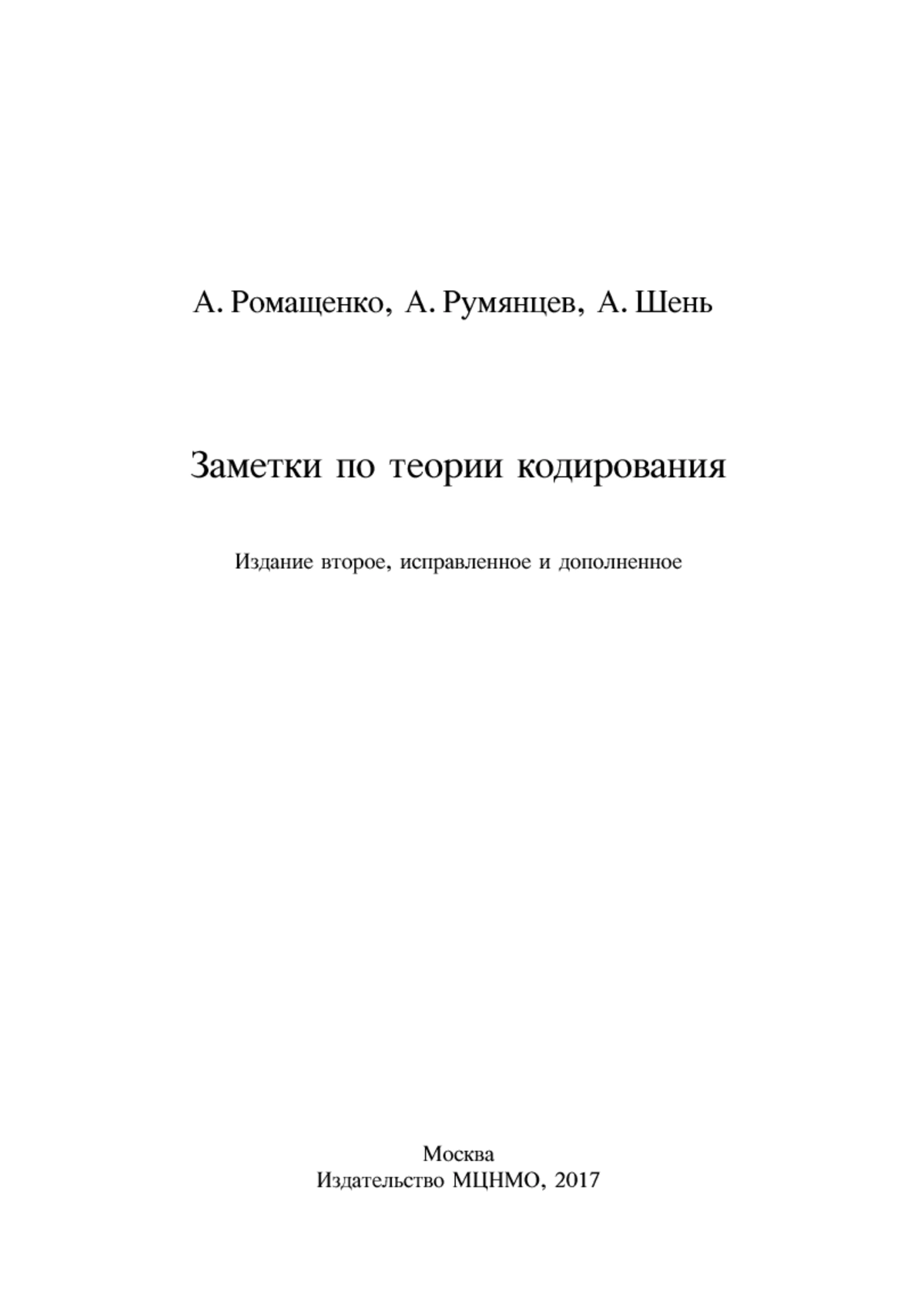 А. Ромащенко, А. Румянцев, А. Шень

Заметки по теории кодирования

Издание второе, исправленное и дополненное

Москва
Издательство МЦНМО, 2017